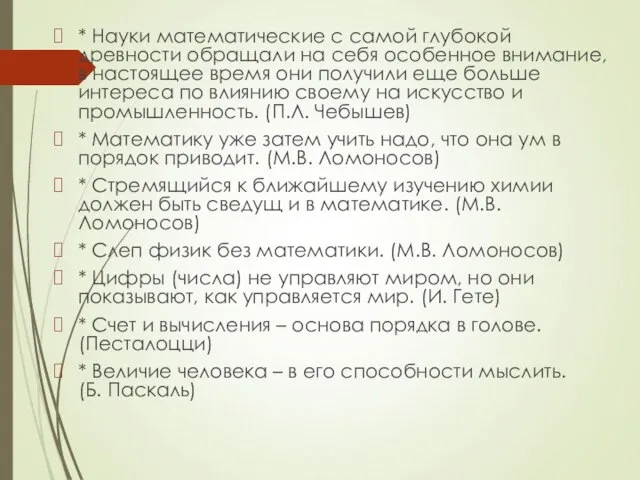 * Науки математические с самой глубокой древности обращали на себя особенное внимание, в настоящее время они получили еще больше интереса по влиянию своему на искусство и промышленность. (П.Л. Чебышев)

* Математику уже затем учить надо, что она ум в порядок приводит. (М.В. Ломоносов)

* Стремящийся к ближайшему изучению химии должен быть сведущ и в математике. (М.В. Ломоносов)

* Слеп физик без математики. (М.В. Ломоносов)

* Цифры (числа) не управляют миром, но они показывают, как управляется мир. (И. Гете)

* Счет и вычисления – основа порядка в голове. (Песталоцци)

* Величие человека – в его способности мыслить. (Б. Паскаль)